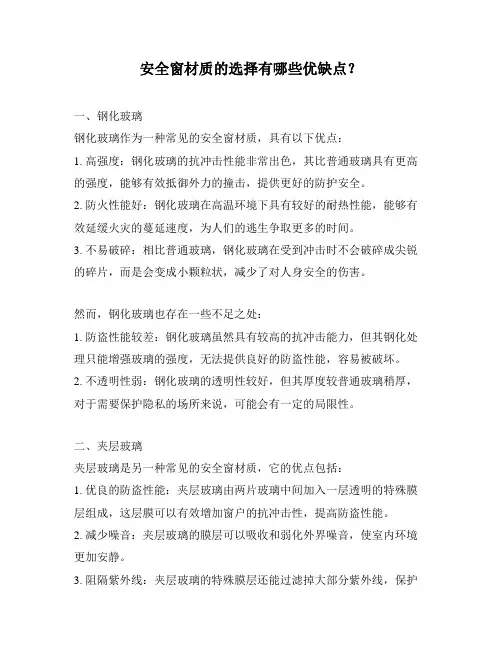 安全窗材质的选择有哪些优缺点？

一、钢化玻璃

钢化玻璃作为一种常见的安全窗材质，具有以下优点：

1. 高强度：钢化玻璃的抗冲击性能非常出色，其比普通玻璃具有更高的强度，能够有效抵御外力的撞击，提供更好的防护安全。

2. 防火性能好：钢化玻璃在高温环境下具有较好的耐热性能，能够有效延缓火灾的蔓延速度，为人们的逃生争取更多的时间。

3. 不易破碎：相比普通玻璃，钢化玻璃在受到冲击时不会破碎成尖锐的碎片，而是会变成小颗粒状，减少了对人身安全的伤害。

然而，钢化玻璃也存在一些不足之处：

1. 防盗性能较差：钢化玻璃虽然具有较高的抗冲击能力，但其钢化处理只能增强玻璃的强度，无法提供良好的防盗性能，容易被破坏。

2. 不透明性弱：钢化玻璃的透明性较好，但其厚度较普通玻璃稍厚，对于需要保护隐私的场所来说，可能会有一定的局限性。

二、夹层玻璃

夹层玻璃是另一种常见的安全窗材质，它的优点包括：

1. 优良的防盗性能：夹层玻璃由两片玻璃中间加入一层透明的特殊膜层组成，这层膜可以有效增加窗户的抗冲击性，提高防盗性能。

2. 减少噪音：夹层玻璃的膜层可以吸收和弱化外界噪音，使室内环境更加安静。

3. 阻隔紫外线：夹层玻璃的特殊膜层还能过滤掉大部分紫外线，保护